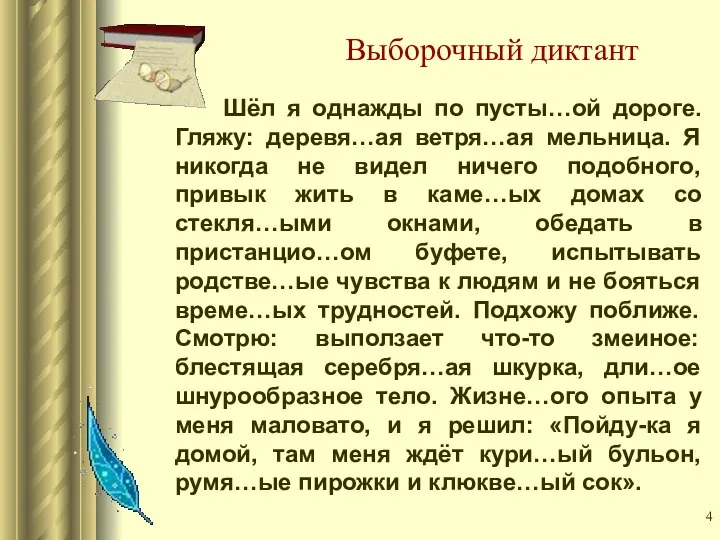 Выборочный диктант

Шёл я однажды по пусты…ой дороге. Гляжу: деревя…ая ветря…ая мельница. Я никогда не видел ничего подобного, привык жить в каме…ых домах со стекля…ыми окнами, обедать в пристанцио…ом буфете, испытывать родстве…ые чувства к людям и не бояться време…ых трудностей. Подхожу поближе. Смотрю: выползает что-то змеиное: блестящая серебря…ая шкурка, дли…ое шнурообразное тело. Жизне…ого опыта у меня маловато, и я решил: «Пойду-ка я домой, там меня ждёт кури…ый бульон, румя…ые пирожки и клюкве…ый сок».

4